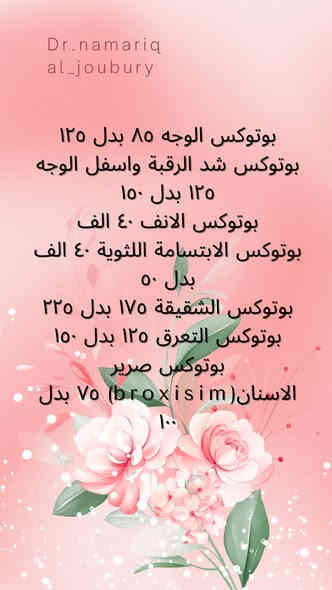 Dr_namariq
al_joubury

بوتوكس الوجه ٨٥ بدل ١٢٥
بوتوكس شد الرقبة واسفل الوجه ١٢٥ بدل ١٥٠
بوتوكس الانف ٤٠ الف
بوتوكس الابتسامة اللثوية ٤٠ الف بدل ٥٠
بوتوكس الشقيقة ١٧٥ بدل ٢٢٥
بوتوكس التعرق ١٢٥ بدل ١٥٠
بوتوكس صرير الاسنان(broxisim) ٧٥ بدل ١٠٠